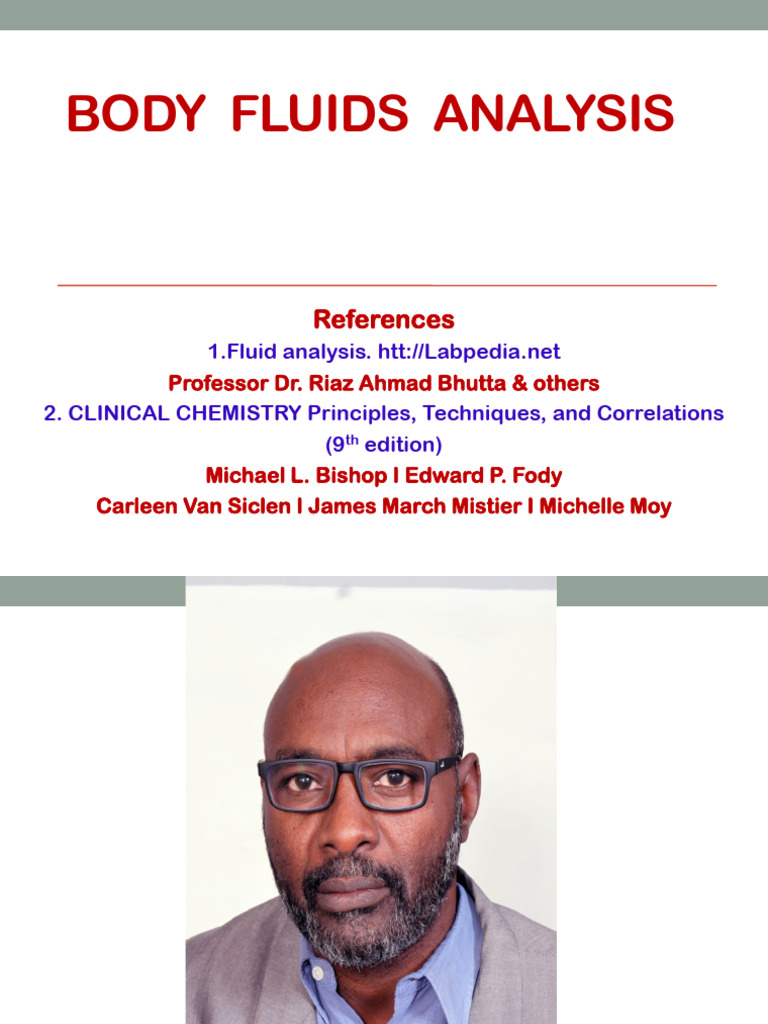 BODY FLUIDS ANALYSIS

References

1.Fluid analysis. htt://Labpedia.net

Professor Dr. Riaz Ahmad Bhutta & others

2. CLINICAL CHEMISTRY Principles, Techniques, and Correlations

(9th edition)

Michael L. Bishop I Edward P. Fody

Carleen Van Siclen I James March Mistier I Michelle Moy